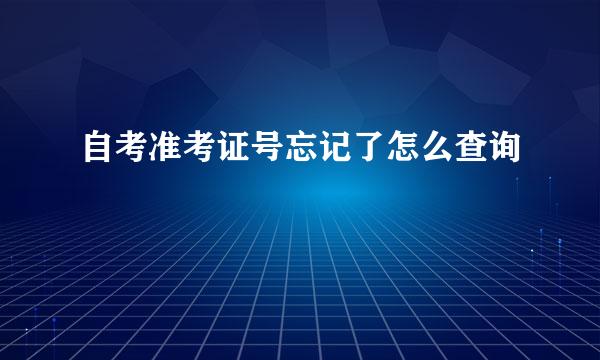 自考准考证号忘记了怎么查询